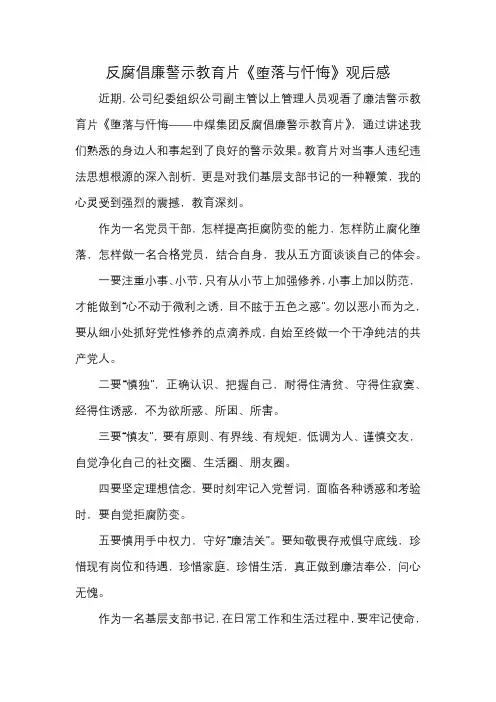 反腐倡廉警示教育片《堕落与忏悔》观后感

近期，公司纪委组织公司副主管以上管理人员观看了廉洁警示教育片《堕落与忏悔——中煤集团反腐倡廉警示教育片》，通过讲述我们熟悉的身边人和事起到了良好的警示效果。教育片对当事人违纪违法思想根源的深入剖析，更是对我们基层支部书记的一种鞭策，我的心灵受到强烈的震撼，教育深刻。

作为一名党员干部，怎样提高拒腐防变的能力，怎样防止腐化堕落，怎样做一名合格党员，结合自身，我从五方面谈谈自己的体会。

一要注重小事、小节，只有从小节上加强修养，小事上加以防范，才能做到“心不动于微利之诱，目不眩于五色之惑”。勿以恶小而为之，要从细小处抓好党性修养的点滴养成，自始至终做一个干净纯洁的共产党人。

二要“慎独”，正确认识、把握自己，耐得住清贫、守得住寂寞、经得住诱惑，不为欲所惑、所困、所害。

三要“慎友”，要有原则、有界线、有规矩，低调为人、谨慎交友，自觉净化自己的社交圈、生活圈、朋友圈。

四要坚定理想信念，要时刻牢记入党誓词，面临各种诱惑和考验时，要自觉拒腐防变。

五要慎用手中权力，守好“廉洁关”。要知敬畏存戒惧守底线，珍惜现有岗位和待遇，珍惜家庭，珍惜生活，真正做到廉洁奉公，问心无愧。

作为一名基层支部书记，在日常工作和生活过程中，要牢记使命，